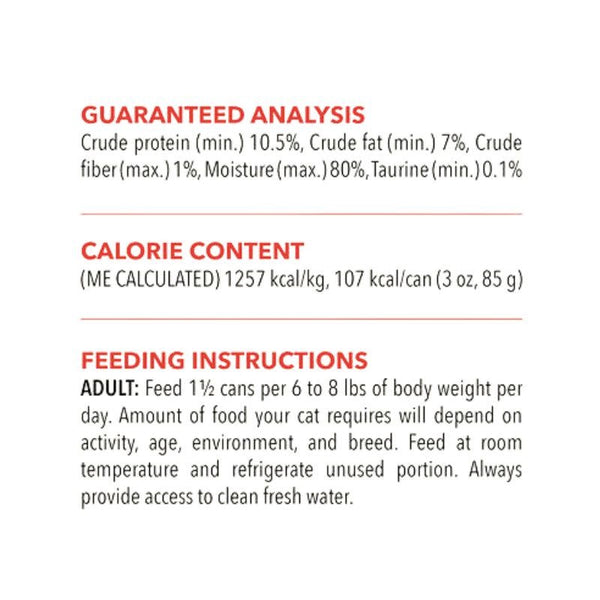 GUARANTEED ANALYSIS
Crude protein (min.) 10.5%, Crude fat (min.) 7%, Crude fiber (max.) 1%, Moisture (max.) 80%, Taurine (min.) 0.1%

CALORIE CONTENT
(ME CALCULATED) 1257 kcal/kg, 107 kcal/can (3 oz, 85 g)

FEEDING INSTRUCTIONS
ADULT: Feed 1½ cans per 6 to 8 lbs of body weight per day. Amount of food your cat requires will depend on activity, age, environment, and breed. Feed at room temperature and refrigerate unused portion. Always provide access to clean fresh water.